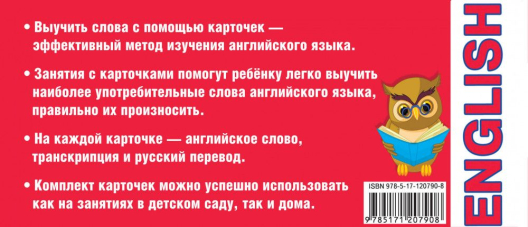 • Выучить слова с помощью карточек — эффективный метод изучения английского языка.

• Занятия с карточками помогут ребёнку легко выучить наиболее употребительные слова английского языка, правильно их произносить.

• На каждой карточке — английское слово, транскрипция и русский перевод.

• Комплект карточек можно успешно использовать как на занятиях в детском саду, так и дома.

ISBN 978-5-17-120790-8

9 785171 207908

ENGLISH